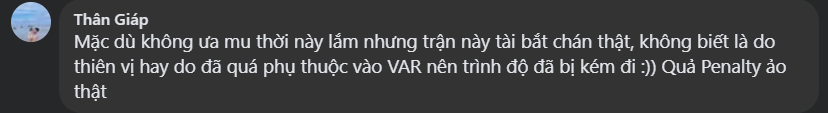 Thân Giáp
Mặc dù không ưa mu thời này lắm nhưng trận này tài bắt chán thật, không biết là do thiên vị hay do đã quá phụ thuộc vào VAR nên trình độ đã bị kém đi :)) Quả Penalty ảo thật